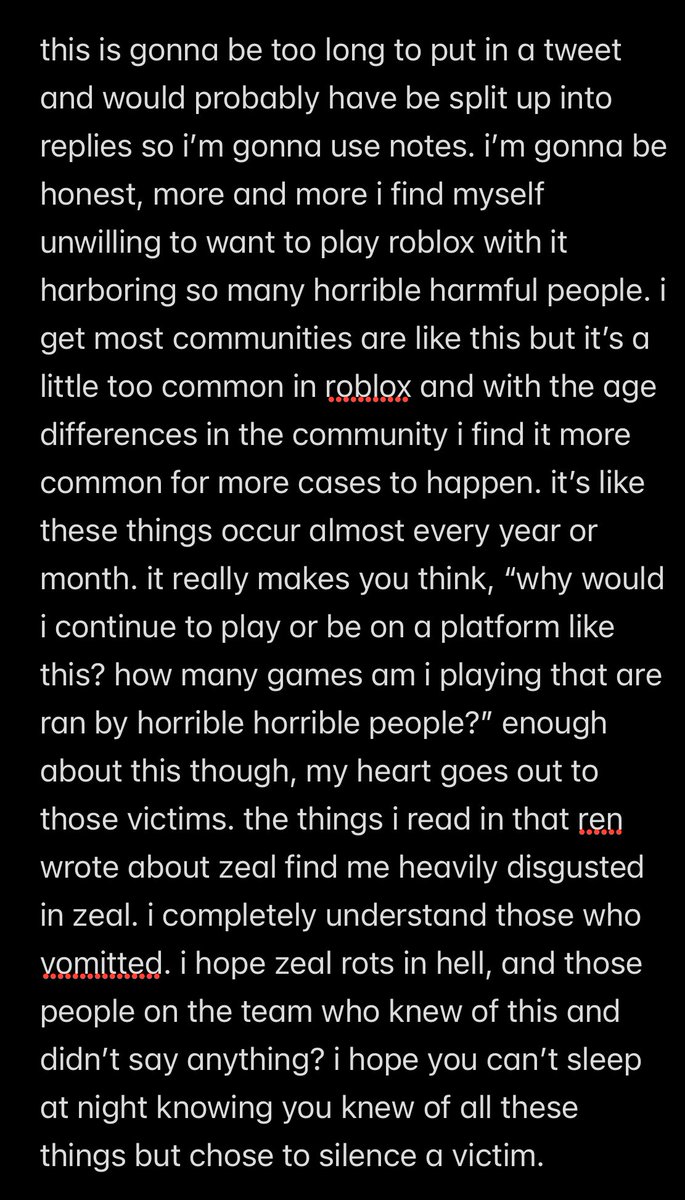 this is gonna be too long to put in a tweet and would probably have be split up into replies so i'm gonna use notes. i'm gonna be honest, more and more i find myself unwilling to want to play roblox with it harboring so many horrible harmful people. i get most communities are like this but it's a little too common in roblox and with the age differences in the community i find it more common for more cases to happen. it's like these things occur almost every year or month. it really makes you think, "why would i continue to play or be on a platform like this? how many games am i playing that are ran by horrible horrible people?" enough about this though, my heart goes out to those victims. the things i read in that ren wrote about zeal find me heavily disgusted in zeal. i completely understand those who vomitted. i hope zeal rots in hell, and those people on the team who knew of this and didn't say anything? i hope you can't sleep at night knowing you knew of all these things but chose to silence a victim.